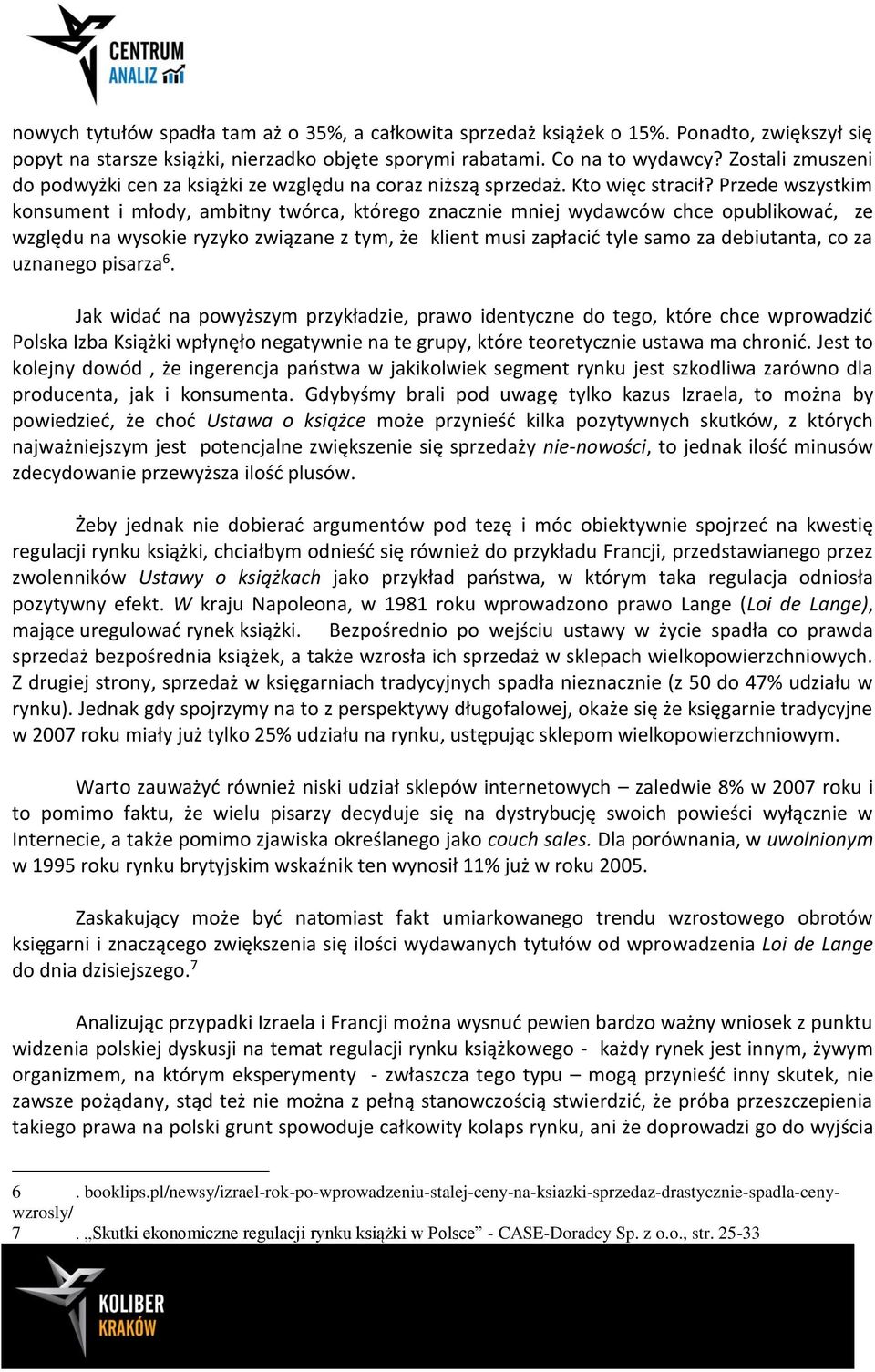 CENTRUM ANALIZ

nowych tytułów spadła tam aż o 35%, a całkowita sprzedaż książek o 15%. Ponadto, zwiększył się popyt na starsze książki, nierzadko objęte sporymi rabatami. Co na to wydawcy? Zostali zmuszeni do podwyżki cen za książki ze względu na coraz niższą sprzedaż. Kto więc stracił? Przede wszystkim konsument i młody, ambitny twórca, którego znacznie mniej wydawców chce opublikować, ze względu na wysokie ryzyko związane z tym, że klient musi zapłacić tyle samo za debiutanta, co za uznanego pisarza$^6$.

Jak widać na powyższym przykładzie, prawo identyczne do tego, które chce wprowadzić Polska Izba Książki wpłynęło negatywnie na te grupy, które teoretycznie ustawa ma chronić. Jest to kolejny dowód , że ingerencja państwa w jakikolwiek segment rynku jest szkodliwa zarówno dla producenta, jak i konsumenta. Gdybyśmy brali pod uwagę tylko kazus Izraela, to można by powiedzieć, że choć Ustawa o książce może przynieść kilka pozytywnych skutków, z których najważniejszym jest potencjalne zwiększenie się sprzedaży nie-nowości, to jednak ilość minusów zdecydowanie przewyższa ilość plusów.

Żeby jednak nie dobierać argumentów pod tezę i móc obiektywnie spojrzeć na kwestię regulacji rynku książki, chciałbym odnieść się również do przykładu Francji, przedstawianego przez zwolenników Ustawy o książkach jako przykład państwa, w którym taka regulacja odniosła pozytywny efekt. W kraju Napoleona, w 1981 roku wprowadzono prawo Lange (Loi de Lange), mające uregulować rynek książki. Bezpośrednio po wejściu ustawy w życie spadła co prawda sprzedaż bezpośrednia książek, a także wzrosła ich sprzedaż w sklepach wielkopowierzchniowych. Z drugiej strony, sprzedaż w księgarniach tradycyjnych spadła nieznacznie (z 50 do 47% udziału w rynku). Jednak gdy spojrzymy na to z perspektywy długofalowej, okaże się że księgarnie tradycyjne w 2007 roku miały już tylko 25% udziału na rynku, ustępując sklepom wielkopowierzchniowym.

Warto zauważyć również niski udział sklepów internetowych – zaledwie 8% w 2007 roku i to pomimo faktu, że wielu pisarzy decyduje się na dystrybucję swoich powieści wyłącznie w Internecie, a także pomimo zjawiska określanego jako couch sales. Dla porównania, w uwolnionym w 1995 roku rynku brytyjskim wskaźnik ten wynosił 11% już w roku 2005.

Zaskakujący może być natomiast fakt umiarkowanego trendu wzrostowego obrotów księgarni i znaczącego zwiększenia się ilości wydawanych tytułów od wprowadzenia Loi de Lange do dnia dzisiejszego.$^7$

Analizując przypadki Izraela i Francji można wysnuć pewien bardzo ważny wniosek z punktu widzenia polskiej dyskusji na temat regulacji rynku książkowego - każdy rynek jest innym, żywym organizmem, na którym eksperymenty - zwłaszcza tego typu – mogą przynieść inny skutek, nie zawsze pożądany, stąd też nie można z pełną stanowczością stwierdzić, że próba przeszczepienia takiego prawa na polski grunt spowoduje całkowity kolaps rynku, ani że doprowadzi go do wyjścia

6 . booklips.pl/newsy/izrael-rok-po-wprowadzeniu-stalej-ceny-na-ksiazki-sprzedaz-drastycznie-spadla-ceny-wzrosly/
7 . „Skutki ekonomiczne regulacji rynku książki w Polsce” - CASE-Doradcy Sp. z o.o., str. 25-33

KOLIBER KRAKÓW